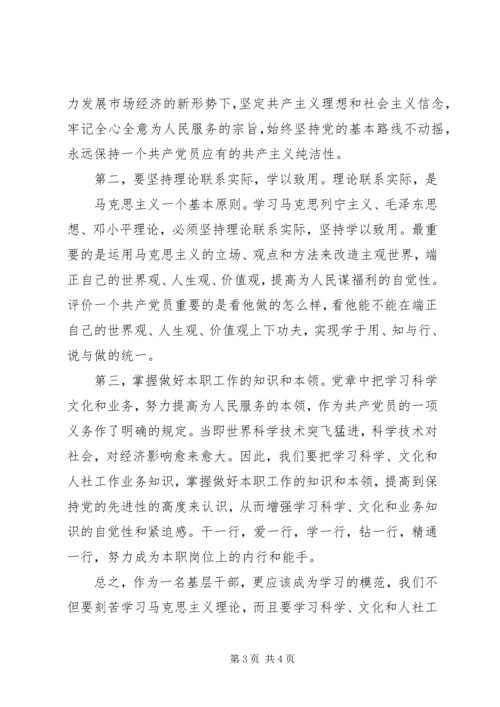 力发展市场经济的新形势下，坚定共产主义理想和社会主义信念，牢记全心全意为人民服务的宗旨，始终坚持党的基本路线不动摇，永远保持一个共产党员应有的共产主义纯洁性。

第二，要坚持理论联系实际，学以致用。理论联系实际，是马克思主义一个基本原则。学习马克思列宁主义、毛泽东思想、邓小平理论，必须坚持理论联系实际，坚持学以致用。最重要的是运用马克思主义的立场、观点和方法来改造主观世界，端正自己的世界观、人生观、价值观，提高为人民谋福利的自觉性。评价一个共产党员重要的是看他做的怎么样，看他能不能在端正自己的世界观、人生观、价值观上下功夫，实现学于用、知与行、说与做的统一。

第三，掌握做好本职工作的知识和本领。党章中把学习科学文化和业务，努力提高为人民服务的本领，作为共产党员的一项义务作了明确的规定。当即世界科学技术突飞猛进，科学技术对社会，对经济影响愈来愈大。因此，我们要把学习科学、文化和人社工作业务知识，掌握做好本职工作的知识和本领，提高到保持党的先进性的高度来认识，从而增强学习科学、文化和业务知识的自觉性和紧迫感。干一行，爱一行，学一行，钻一行，精通一行，努力成为本职岗位上的内行和能手。

总之，作为一名基层干部，更应该成为学习的模范，我们不但要刻苦学习马克思主义理论，而且要学习科学、文化和人社工

第3页 共4页